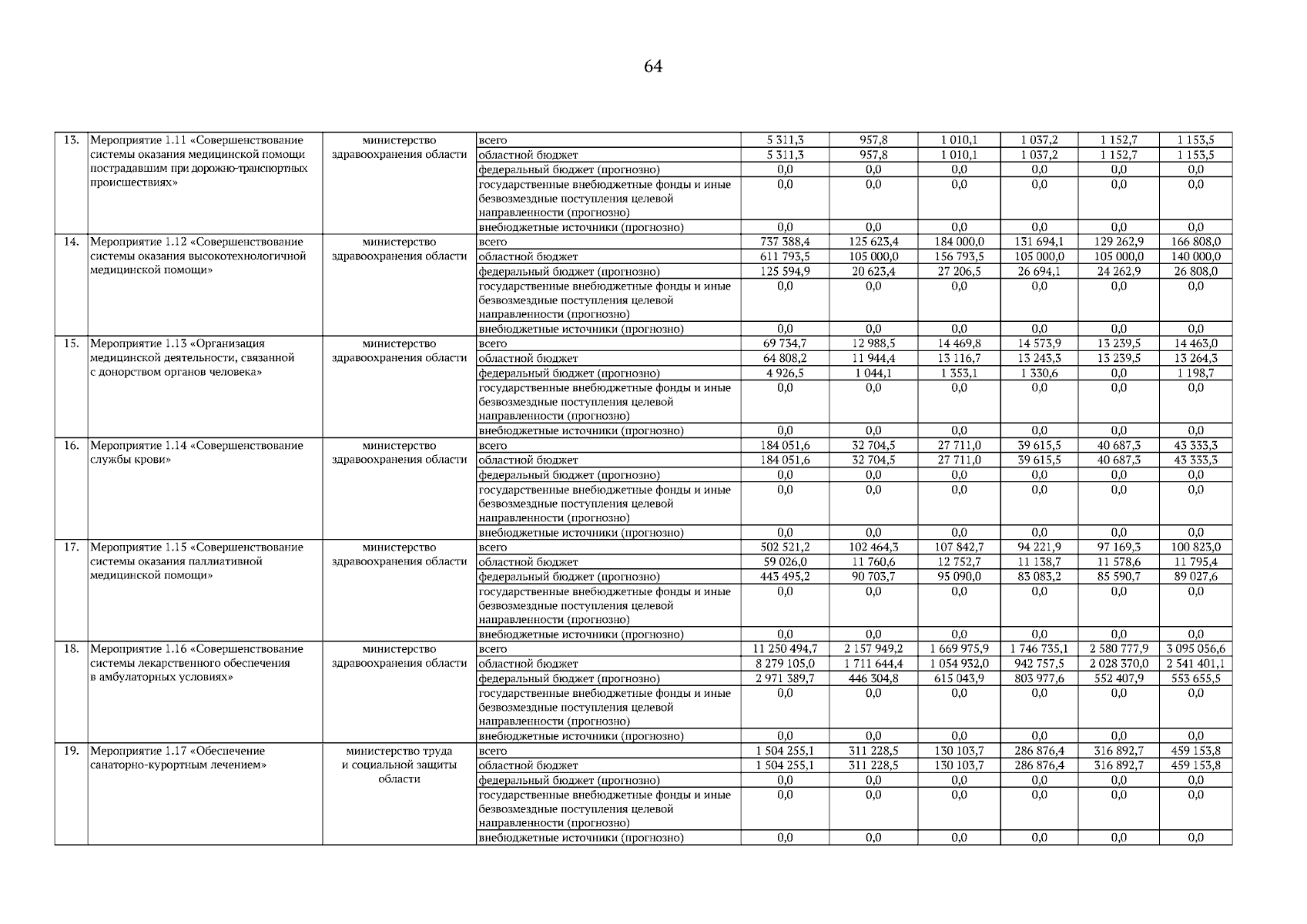 64

| | | | | | | | | | |
|---|---|---|---|---|---|---|---|---|---|
| 13. | Мероприятие 1.11 «Совершенствование системы оказания медицинской помощи пострадавшим при дорожно-транспортных происшествиях» | министерство здравоохранения области | всего | 5 311,3 | 957,8 | 1 010,1 | 1 037,2 | 1 152,7 | 1 153,5 |
| | | | областной бюджет | 5 311,3 | 957,8 | 1 010,1 | 1 037,2 | 1 152,7 | 1 153,5 |
| | | | федеральный бюджет (прогнозно) | 0,0 | 0,0 | 0,0 | 0,0 | 0,0 | 0,0 |
| | | | государственные внебюджетные фонды и иные безвозмездные поступления целевой направленности (прогнозно) | 0,0 | 0,0 | 0,0 | 0,0 | 0,0 | 0,0 |
| | | | внебюджетные источники (прогнозно) | 0,0 | 0,0 | 0,0 | 0,0 | 0,0 | 0,0 |
| 14. | Мероприятие 1.12 «Совершенствование системы оказания высокотехнологичной медицинской помощи» | министерство здравоохранения области | всего | 737 388,4 | 125 623,4 | 184 000,0 | 131 694,1 | 129 262,9 | 166 808,0 |
| | | | областной бюджет | 611 793,5 | 105 000,0 | 156 793,5 | 105 000,0 | 105 000,0 | 140 000,0 |
| | | | федеральный бюджет (прогнозно) | 125 594,9 | 20 623,4 | 27 206,5 | 26 694,1 | 24 262,9 | 26 808,0 |
| | | | государственные внебюджетные фонды и иные безвозмездные поступления целевой направленности (прогнозно) | 0,0 | 0,0 | 0,0 | 0,0 | 0,0 | 0,0 |
| | | | внебюджетные источники (прогнозно) | 0,0 | 0,0 | 0,0 | 0,0 | 0,0 | 0,0 |
| 15. | Мероприятие 1.13 «Организация медицинской деятельности, связанной с донорством органов человека» | министерство здравоохранения области | всего | 69 734,7 | 12 988,5 | 14 469,8 | 14 573,9 | 13 239,5 | 14 463,0 |
| | | | областной бюджет | 64 808,2 | 11 944,4 | 13 116,7 | 13 243,3 | 13 239,5 | 13 264,3 |
| | | | федеральный бюджет (прогнозно) | 4 926,5 | 1 044,1 | 1 353,1 | 1 330,6 | 0,0 | 1 198,7 |
| | | | государственные внебюджетные фонды и иные безвозмездные поступления целевой направленности (прогнозно) | 0,0 | 0,0 | 0,0 | 0,0 | 0,0 | 0,0 |
| | | | внебюджетные источники (прогнозно) | 0,0 | 0,0 | 0,0 | 0,0 | 0,0 | 0,0 |
| 16. | Мероприятие 1.14 «Совершенствование службы крови» | министерство здравоохранения области | всего | 184 051,6 | 32 704,5 | 27 711,0 | 39 615,5 | 40 687,3 | 43 333,3 |
| | | | областной бюджет | 184 051,6 | 32 704,5 | 27 711,0 | 39 615,5 | 40 687,3 | 43 333,3 |
| | | | федеральный бюджет (прогнозно) | 0,0 | 0,0 | 0,0 | 0,0 | 0,0 | 0,0 |
| | | | государственные внебюджетные фонды и иные безвозмездные поступления целевой направленности (прогнозно) | 0,0 | 0,0 | 0,0 | 0,0 | 0,0 | 0,0 |
| | | | внебюджетные источники (прогнозно) | 0,0 | 0,0 | 0,0 | 0,0 | 0,0 | 0,0 |
| 17. | Мероприятие 1.15 «Совершенствование системы оказания паллиативной медицинской помощи» | министерство здравоохранения области | всего | 502 521,2 | 102 464,3 | 107 842,7 | 94 221,9 | 97 169,3 | 100 823,0 |
| | | | областной бюджет | 59 026,0 | 11 760,6 | 12 752,7 | 11 138,7 | 11 578,6 | 11 795,4 |
| | | | федеральный бюджет (прогнозно) | 443 495,2 | 90 703,7 | 95 090,0 | 83 083,2 | 85 590,7 | 89 027,6 |
| | | | государственные внебюджетные фонды и иные безвозмездные поступления целевой направленности (прогнозно) | 0,0 | 0,0 | 0,0 | 0,0 | 0,0 | 0,0 |
| | | | внебюджетные источники (прогнозно) | 0,0 | 0,0 | 0,0 | 0,0 | 0,0 | 0,0 |
| 18. | Мероприятие 1.16 «Совершенствование системы лекарственного обеспечения в амбулаторных условиях» | министерство здравоохранения области | всего | 11 250 494,7 | 2 157 949,2 | 1 669 975,9 | 1 746 735,1 | 2 580 777,9 | 3 095 056,6 |
| | | | областной бюджет | 8 279 105,0 | 1 711 644,4 | 1 054 932,0 | 942 757,5 | 2 028 370,0 | 2 541 401,1 |
| | | | федеральный бюджет (прогнозно) | 2 971 389,7 | 446 304,8 | 615 043,9 | 803 977,6 | 552 407,9 | 553 655,5 |
| | | | государственные внебюджетные фонды и иные безвозмездные поступления целевой направленности (прогнозно) | 0,0 | 0,0 | 0,0 | 0,0 | 0,0 | 0,0 |
| | | | внебюджетные источники (прогнозно) | 0,0 | 0,0 | 0,0 | 0,0 | 0,0 | 0,0 |
| 19. | Мероприятие 1.17 «Обеспечение санаторно-курортным лечением» | министерство труда и социальной защиты области | всего | 1 504 255,1 | 311 228,5 | 130 103,7 | 286 876,4 | 316 892,7 | 459 153,8 |
| | | | областной бюджет | 1 504 255,1 | 311 228,5 | 130 103,7 | 286 876,4 | 316 892,7 | 459 153,8 |
| | | | федеральный бюджет (прогнозно) | 0,0 | 0,0 | 0,0 | 0,0 | 0,0 | 0,0 |
| | | | государственные внебюджетные фонды и иные безвозмездные поступления целевой направленности (прогнозно) | 0,0 | 0,0 | 0,0 | 0,0 | 0,0 | 0,0 |
| | | | внебюджетные источники (прогнозно) | 0,0 | 0,0 | 0,0 | 0,0 | 0,0 | 0,0 |